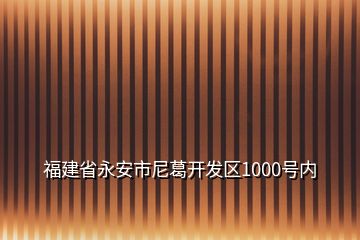 福建省永安市尼葛开发区1000号内